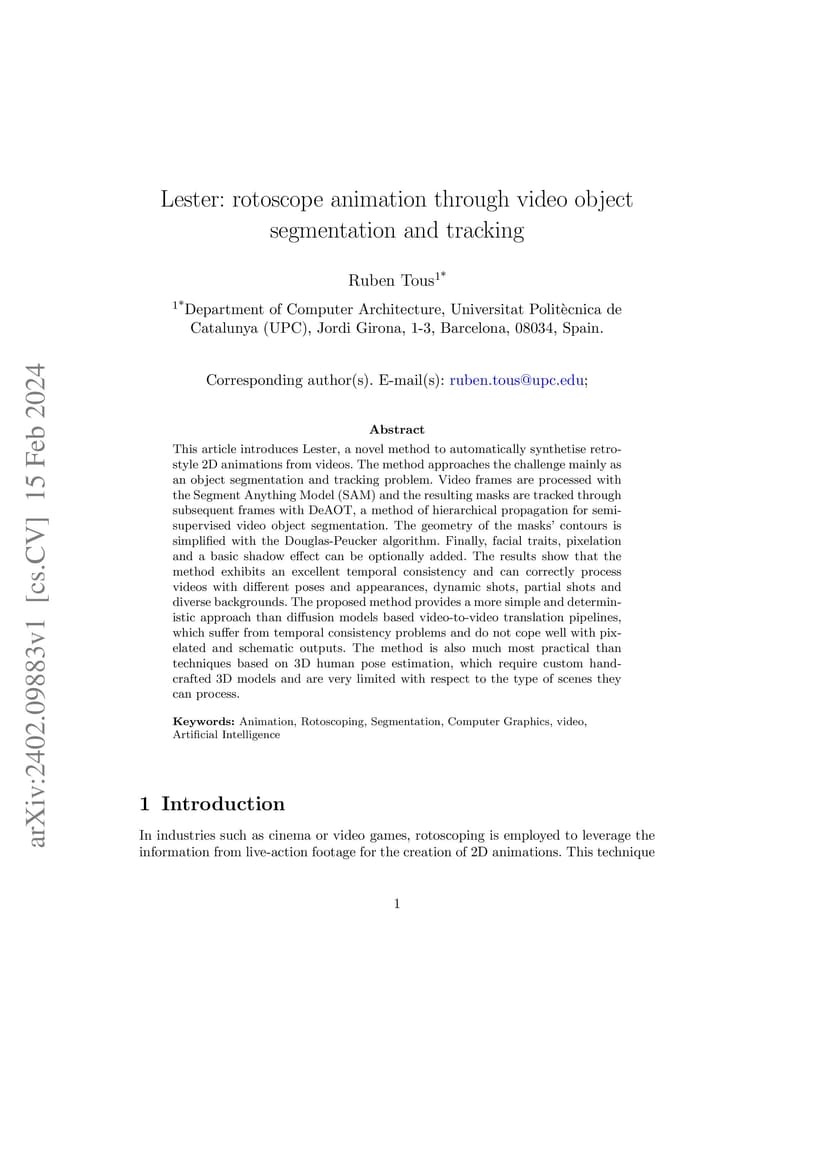 arXiv:2402.09883v1 [cs.CV] 15 Feb 2024

Lester: rotoscope animation through video object segmentation and tracking

Ruben Tous$^{1*}$

$^{1*}$Department of Computer Architecture, Universitat Politècnica de Catalunya (UPC), Jordi Girona, 1-3, Barcelona, 08034, Spain.

Corresponding author(s). E-mail(s): ruben.tous@upc.edu;

Abstract

This article introduces Lester, a novel method to automatically synthetise retro-style 2D animations from videos. The method approaches the challenge mainly as an object segmentation and tracking problem. Video frames are processed with the Segment Anything Model (SAM) and the resulting masks are tracked through subsequent frames with DeAOT, a method of hierarchical propagation for semi-supervised video object segmentation. The geometry of the masks' contours is simplified with the Douglas-Peucker algorithm. Finally, facial traits, pixelation and a basic shadow effect can be optionally added. The results show that the method exhibits an excellent temporal consistency and can correctly process videos with different poses and appearances, dynamic shots, partial shots and diverse backgrounds. The proposed method provides a more simple and deterministic approach than diffusion models based video-to-video translation pipelines, which suffer from temporal consistency problems and do not cope well with pixelated and schematic outputs. The method is also much most practical than techniques based on 3D human pose estimation, which require custom handcrafted 3D models and are very limited with respect to the type of scenes they can process.

Keywords: Animation, Rotoscoping, Segmentation, Computer Graphics, video, Artificial Intelligence

1 Introduction

In industries such as cinema or video games, rotoscoping is employed to leverage the information from live-action footage for the creation of 2D animations. This technique

1